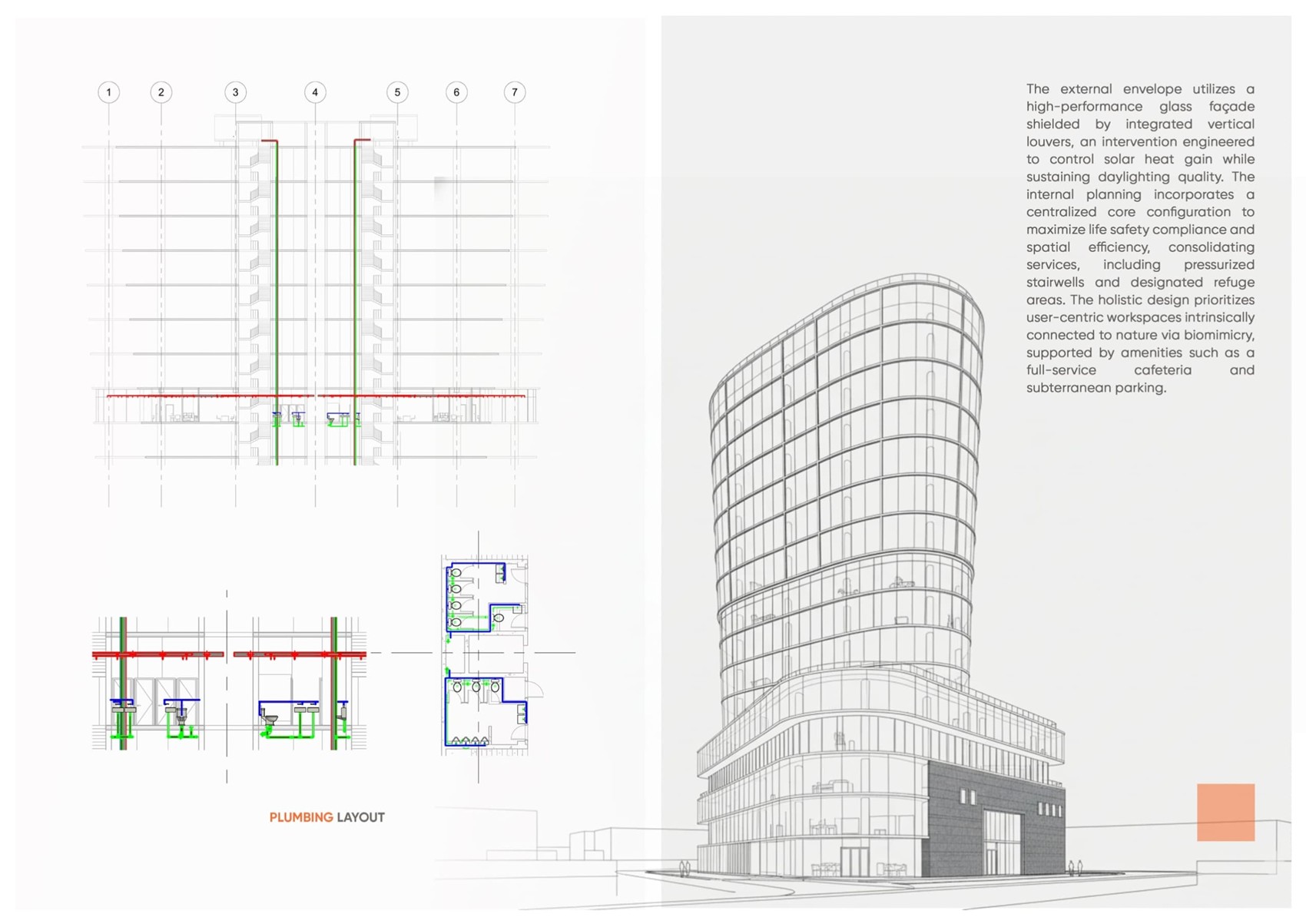 1
2
3
4
5
6
7

PLUMBING LAYOUT

The external envelope utilizes a high-performance glass façade shielded by integrated vertical louvers, an intervention engineered to control solar heat gain while sustaining daylighting quality. The internal planning incorporates a centralized core configuration to maximize life safety compliance and spatial efficiency, consolidating services, including pressurized stairwells and designated refuge areas. The holistic design prioritizes user-centric workspaces intrinsically connected to nature via biomimicry, supported by amenities such as a full-service cafeteria and subterranean parking.